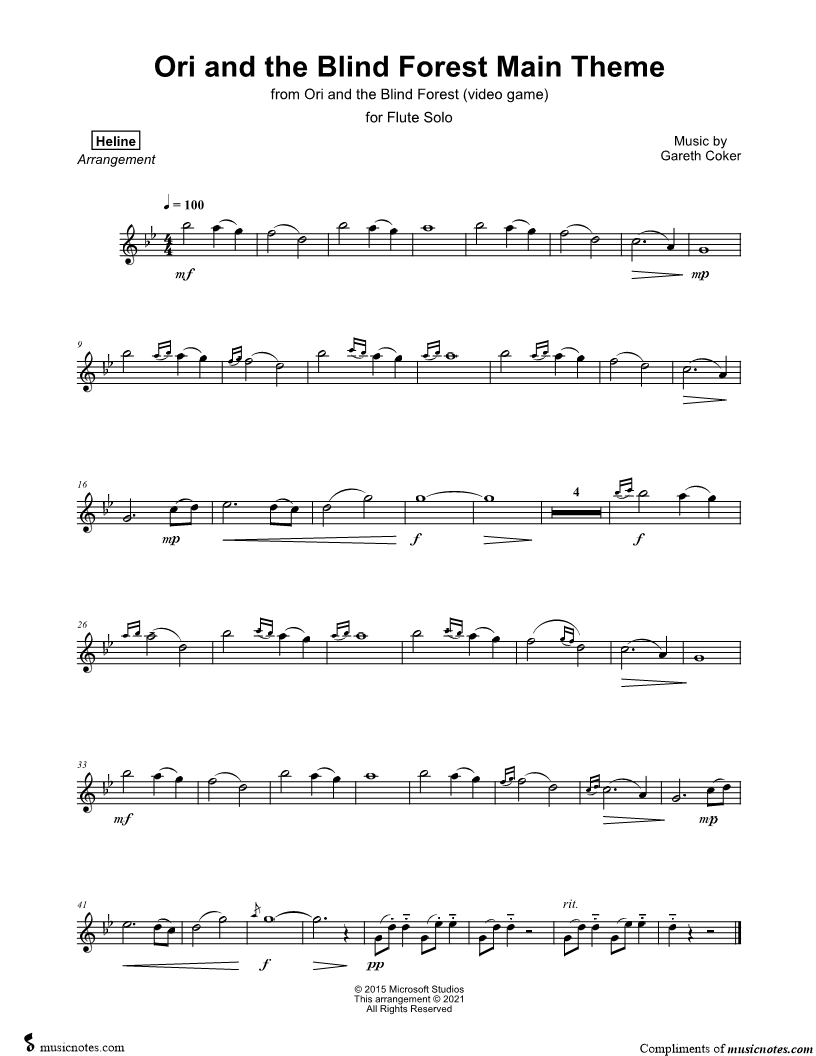 Ori and the Blind Forest Main Theme

from Ori and the Blind Forest (video game)

for Flute Solo

Heline
Arrangement

Music by
Gareth Coker

♩ = 100

mf

mp

9

16

mp

f

4

f

26

33

mf

mp

41

f

pp

rit.

© 2015 Microsoft Studios
This arrangement © 2021
All Rights Reserved

musicnotes.com

Compliments of musicnotes.com